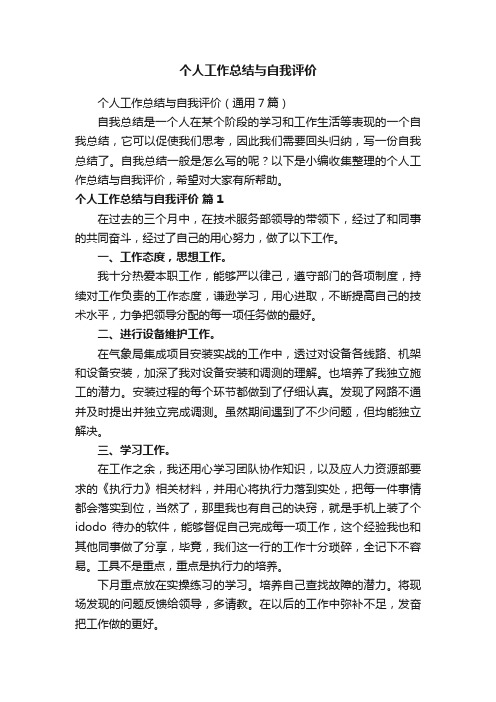 个人工作总结与自我评价

个人工作总结与自我评价（通用7篇）

自我总结是一个人在某个阶段的学习和工作生活等表现的一个自我总结，它可以促使我们思考，因此我们需要回头归纳，写一份自我总结了。自我总结一般是怎么写的呢？以下是小编收集整理的个人工作总结与自我评价，希望对大家有所帮助。

个人工作总结与自我评价 篇1

在过去的三个月中，在技术服务部领导的带领下，经过了和同事的共同奋斗，经过了自己的用心努力，做了以下工作。

一、工作态度，思想工作。

我十分热爱本职工作，能够严以律己，遵守部门的各项制度，持续对工作负责的工作态度，谦逊学习，用心进取，不断提高自己的技术水平，力争把领导分配的每一项任务做的最好。

二、进行设备维护工作。

在气象局集成项目安装实战的工作中，透过对设备各线路、机架和设备安装，加深了我对设备安装和调测的理解。也培养了我独立施工的潜力。安装过程的每个环节都做到了仔细认真。发现了网路不通并及时提出并独立完成调测。虽然期间遇到了不少问题，但均能独立解决。

三、学习工作。

在工作之余，我还用心学习团队协作知识，以及应人力资源部要求的《执行力》相关材料，并用心将执行力落到实处，把每一件事情都会落实到位，当然了，那里我也有自己的诀窍，就是手机上装了个idodo 待办的软件，能够督促自己完成每一项工作，这个经验我也和其他同事做了分享，毕竟，我们这一行的工作十分琐碎，全记下不容易。工具不是重点，重点是执行力的培养。

下月重点放在实操练习的学习。培养自己查找故障的潜力。将现场发现的问题反馈给领导，多请教。在以后的工作中弥补不足，发奋把工作做的更好。